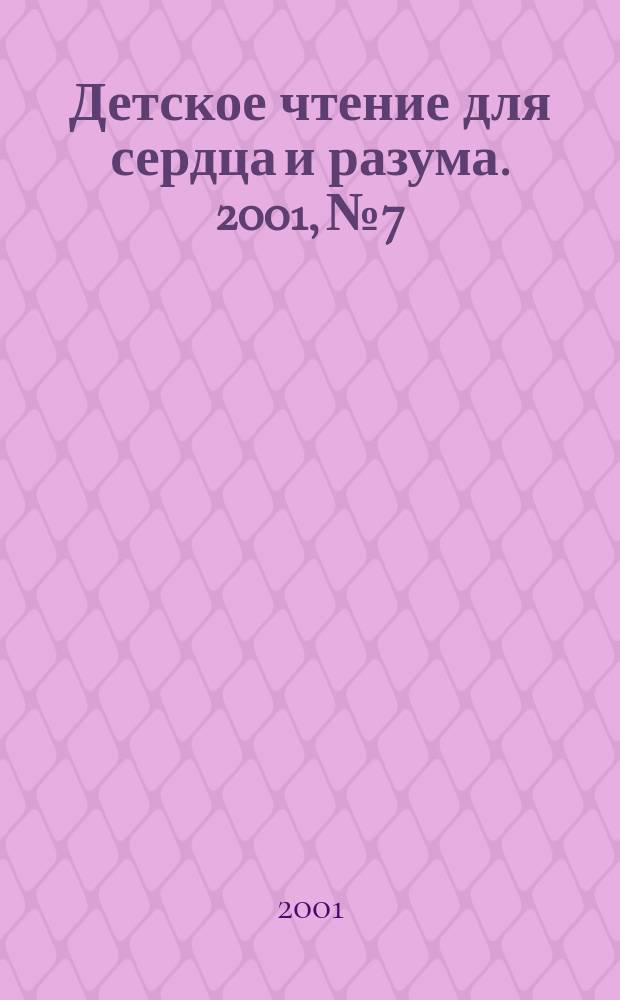 Детское чтение для сердца и разума. 2001, № 7

2001